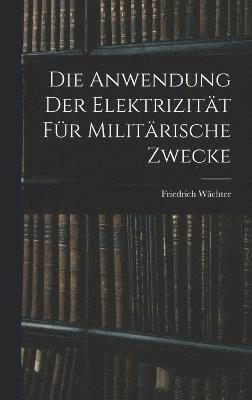 Die Anwendung Der Elektrizität Für Militärische Zwecke

Friedrich Wächter